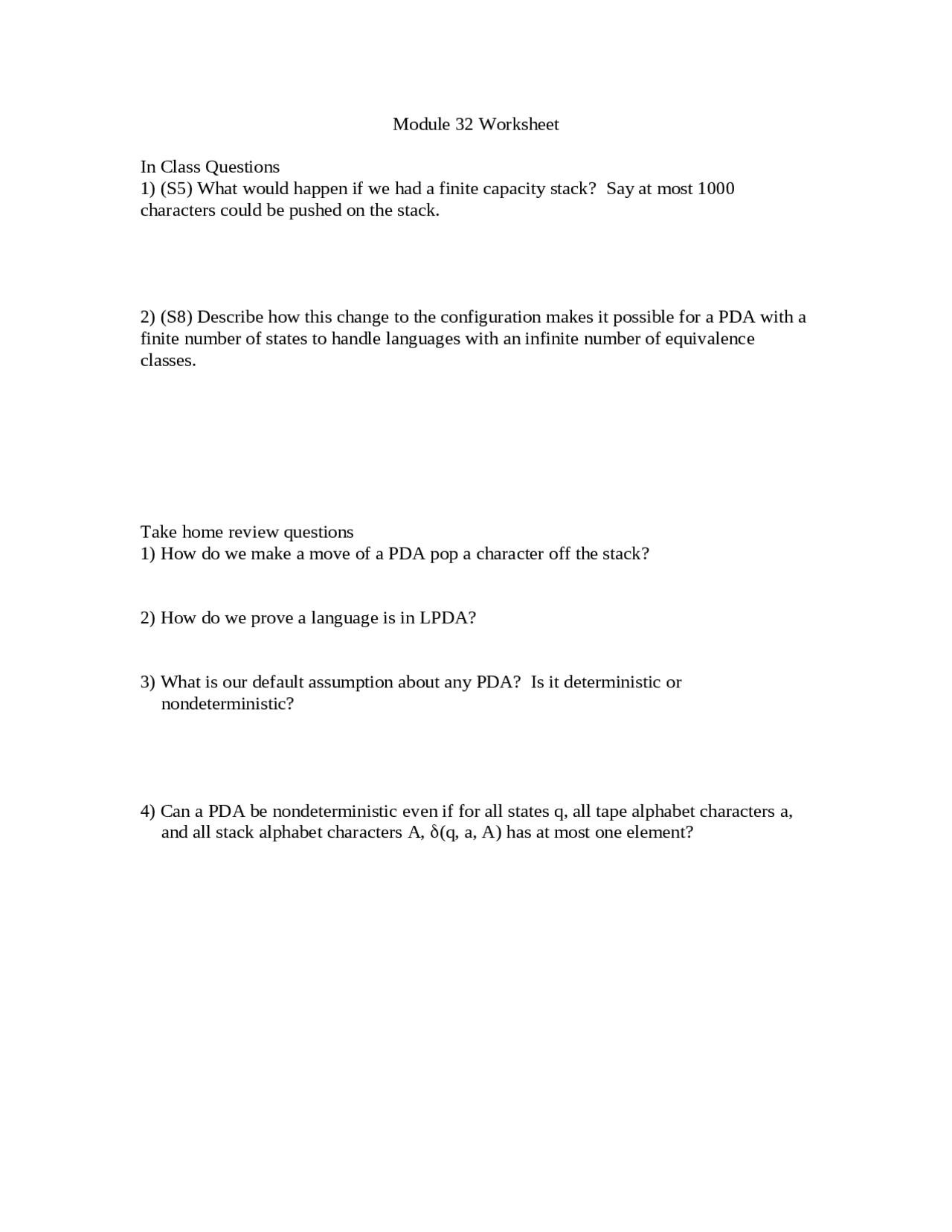 Module 32 Worksheet

In Class Questions
1) (S5) What would happen if we had a finite capacity stack? Say at most 1000 characters could be pushed on the stack.

2) (S8) Describe how this change to the configuration makes it possible for a PDA with a finite number of states to handle languages with an infinite number of equivalence classes.

Take home review questions
1) How do we make a move of a PDA pop a character off the stack?

2) How do we prove a language is in LPDA?

3) What is our default assumption about any PDA? Is it deterministic or nondeterministic?

4) Can a PDA be nondeterministic even if for all states q, all tape alphabet characters a, and all stack alphabet characters A, $\delta(q, a, A)$ has at most one element?